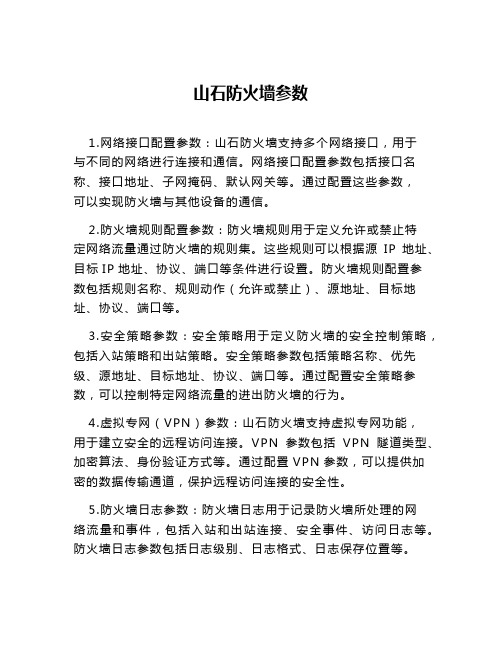 山石防火墙参数

1.网络接口配置参数：山石防火墙支持多个网络接口，用于与不同的网络进行连接和通信。网络接口配置参数包括接口名称、接口地址、子网掩码、默认网关等。通过配置这些参数，可以实现防火墙与其他设备的通信。

2.防火墙规则配置参数：防火墙规则用于定义允许或禁止特定网络流量通过防火墙的规则集。这些规则可以根据源 IP 地址、目标 IP 地址、协议、端口等条件进行设置。防火墙规则配置参数包括规则名称、规则动作（允许或禁止）、源地址、目标地址、协议、端口等。

3.安全策略参数：安全策略用于定义防火墙的安全控制策略，包括入站策略和出站策略。安全策略参数包括策略名称、优先级、源地址、目标地址、协议、端口等。通过配置安全策略参数，可以控制特定网络流量的进出防火墙的行为。

4.虚拟专网（VPN）参数：山石防火墙支持虚拟专网功能，用于建立安全的远程访问连接。VPN 参数包括 VPN 隧道类型、加密算法、身份验证方式等。通过配置 VPN 参数，可以提供加密的数据传输通道，保护远程访问连接的安全性。

5.防火墙日志参数：防火墙日志用于记录防火墙所处理的网络流量和事件，包括入站和出站连接、安全事件、访问日志等。防火墙日志参数包括日志级别、日志格式、日志保存位置等。